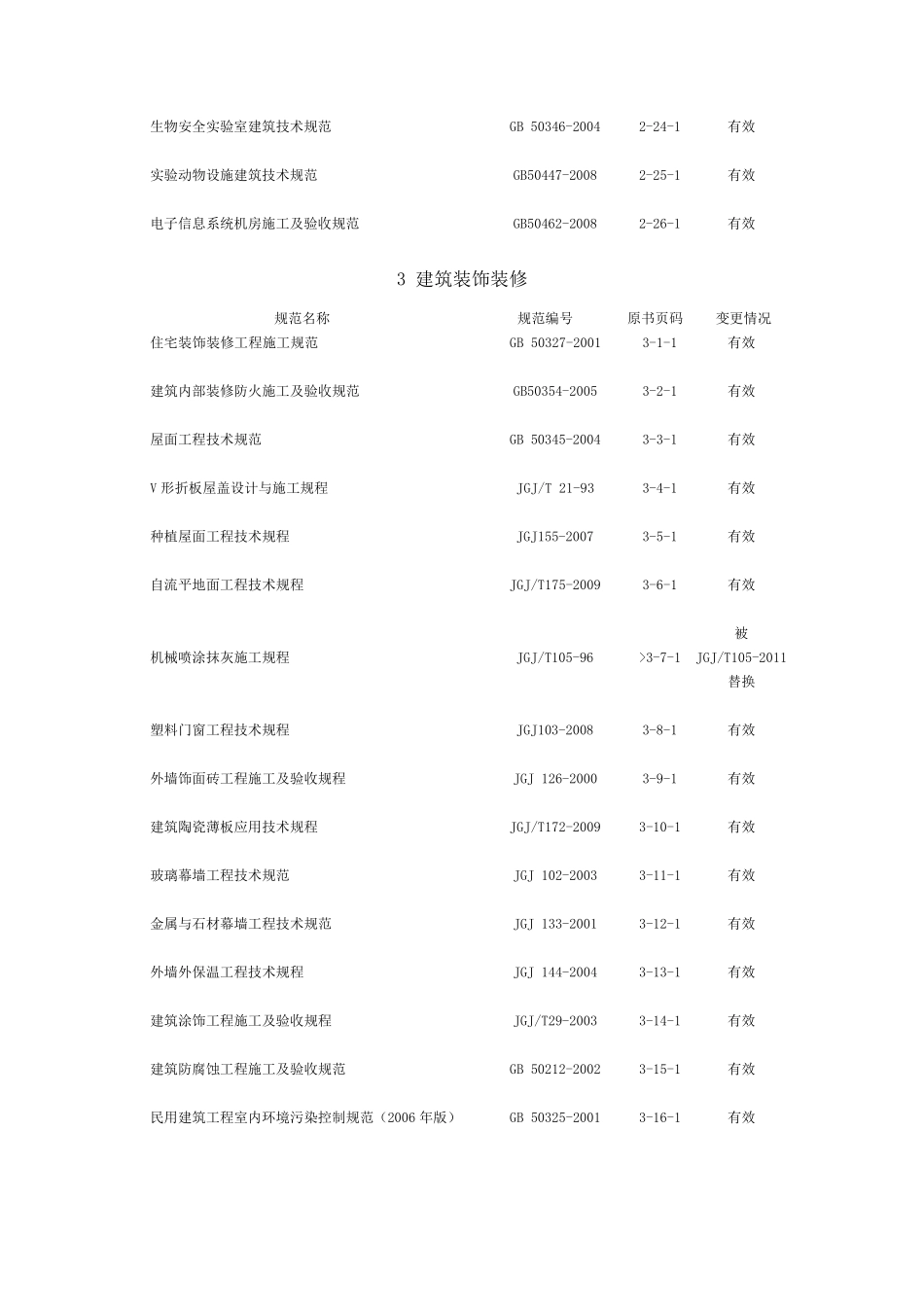 | | | | |
|---|---|---|---|
| 生物安全实验室建筑技术规范 | GB 50346-2004 | 2-24-1 | 有效 |
| 实验动物设施建筑技术规范 | GB50447-2008 | 2-25-1 | 有效 |
| 电子信息系统机房施工及验收规范 | GB50462-2008 | 2-26-1 | 有效 |

3 建筑装饰装修

| 规范名称 | 规范编号 | 原书页码 | 变更情况 |
|---|---|---|---|
| 住宅装饰装修工程施工规范 | GB 50327-2001 | 3-1-1 | 有效 |
| 建筑内部装修防火施工及验收规范 | GB50354-2005 | 3-2-1 | 有效 |
| 屋面工程技术规范 | GB 50345-2004 | 3-3-1 | 有效 |
| V 形折板屋盖设计与施工规程 | JGJ/T 21-93 | 3-4-1 | 有效 |
| 种植屋面工程技术规程 | JGJ155-2007 | 3-5-1 | 有效 |
| 自流平地面工程技术规程 | JGJ/T175-2009 | 3-6-1 | 有效 |
| 机械喷涂抹灰施工规程 | JGJ/T105-96 | >3-7-1 | 被 JGJ/T105-2011 替换 |
| 塑料门窗工程技术规程 | JGJ103-2008 | 3-8-1 | 有效 |
| 外墙饰面砖工程施工及验收规程 | JGJ 126-2000 | 3-9-1 | 有效 |
| 建筑陶瓷薄板应用技术规程 | JGJ/T172-2009 | 3-10-1 | 有效 |
| 玻璃幕墙工程技术规范 | JGJ 102-2003 | 3-11-1 | 有效 |
| 金属与石材幕墙工程技术规范 | JGJ 133-2001 | 3-12-1 | 有效 |
| 外墙外保温工程技术规程 | JGJ 144-2004 | 3-13-1 | 有效 |
| 建筑涂饰工程施工及验收规程 | JGJ/T29-2003 | 3-14-1 | 有效 |
| 建筑防腐蚀工程施工及验收规范 | GB 50212-2002 | 3-15-1 | 有效 |
| 民用建筑工程室内环境污染控制规范（2006 年版） | GB 50325-2001 | 3-16-1 | 有效 |